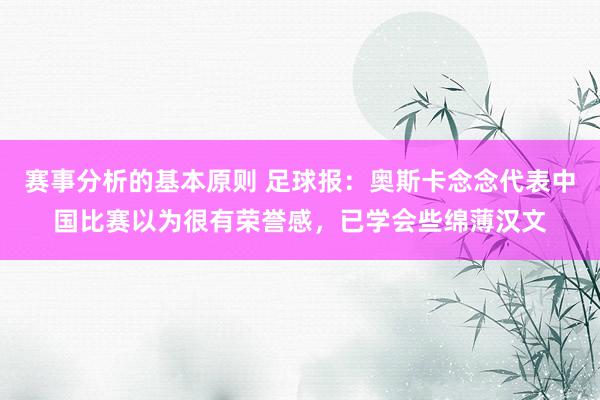 赛事分析的基本原则 足球报：奥斯卡念念代表中国比赛以为很有荣誉感，已学会些绵薄汉文